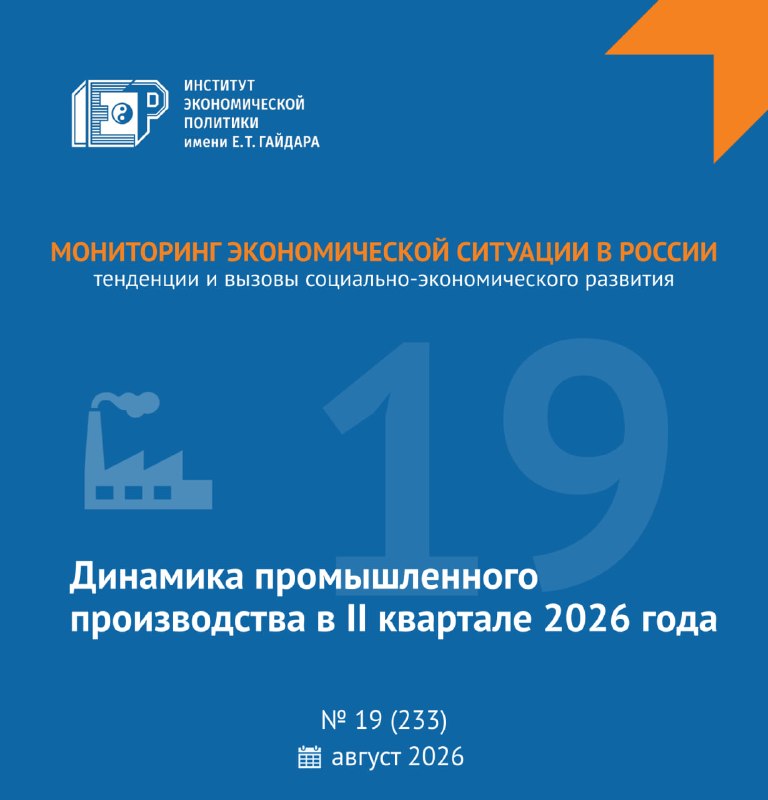 ИНСТИТУТ
ЭКОНОМИЧЕСКОЙ
ПОЛИТИКИ
имени Е.Т. ГАЙДАРА

МОНИТОРИНГ ЭКОНОМИЧЕСКОЙ СИТУАЦИИ В РОССИИ
тенденции и вызовы социально-экономического развития

19

Динамика промышленного производства в II квартале 2026 года

№ 19 (233)
август 2026